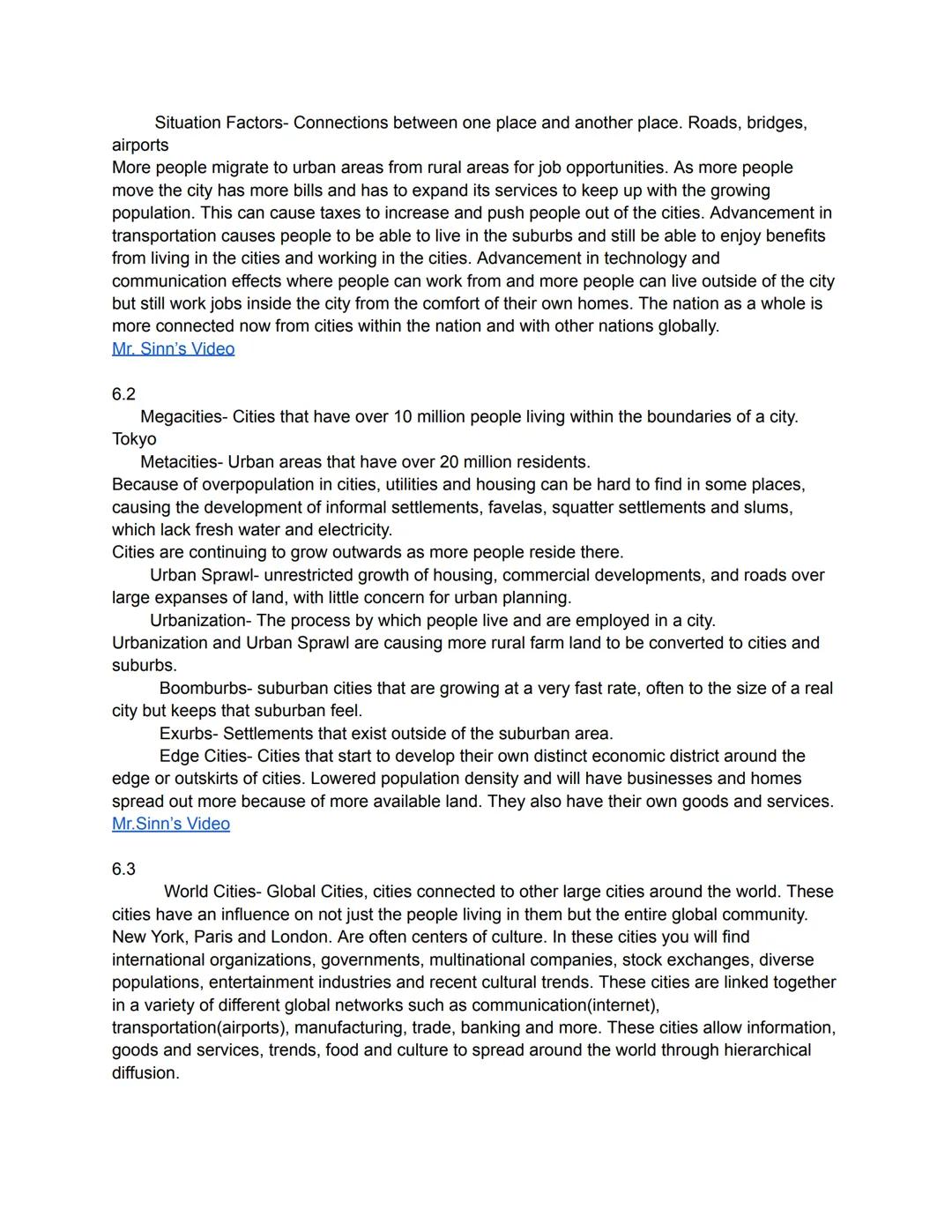 Situation Factors- Connections between one place and another place. Roads, bridges, airports
More people migrate to urban areas from rural areas for job opportunities. As more people move the city has more bills and has to expand its services to keep up with the growing population. This can cause taxes to increase and push people out of the cities. Advancement in transportation causes people to be able to live in the suburbs and still be able to enjoy benefits from living in the cities and working in the cities. Advancement in technology and communication effects where people can work from and more people can live outside of the city but still work jobs inside the city from the comfort of their own homes. The nation as a whole is more connected now from cities within the nation and with other nations globally.
Mr. Sinn's Video

6.2
Megacities- Cities that have over 10 million people living within the boundaries of a city. Tokyo
Metacities- Urban areas that have over 20 million residents.
Because of overpopulation in cities, utilities and housing can be hard to find in some places, causing the development of informal settlements, favelas, squatter settlements and slums, which lack fresh water and electricity.
Cities are continuing to grow outwards as more people reside there.
Urban Sprawl- unrestricted growth of housing, commercial developments, and roads over large expanses of land, with little concern for urban planning.
Urbanization- The process by which people live and are employed in a city.
Urbanization and Urban Sprawl are causing more rural farm land to be converted to cities and suburbs.
Boomburbs- suburban cities that are growing at a very fast rate, often to the size of a real city but keeps that suburban feel.
Exurbs- Settlements that exist outside of the suburban area.
Edge Cities- Cities that start to develop their own distinct economic district around the edge or outskirts of cities. Lowered population density and will have businesses and homes spread out more because of more available land. They also have their own goods and services.
Mr.Sinn's Video

6.3
World Cities- Global Cities, cities connected to other large cities around the world. These cities have an influence on not just the people living in them but the entire global community. New York, Paris and London. Are often centers of culture. In these cities you will find international organizations, governments, multinational companies, stock exchanges, diverse populations, entertainment industries and recent cultural trends. These cities are linked together in a variety of different global networks such as communication(internet), transportation(airports), manufacturing, trade, banking and more. These cities allow information, goods and services, trends, food and culture to spread around the world through hierarchical diffusion.